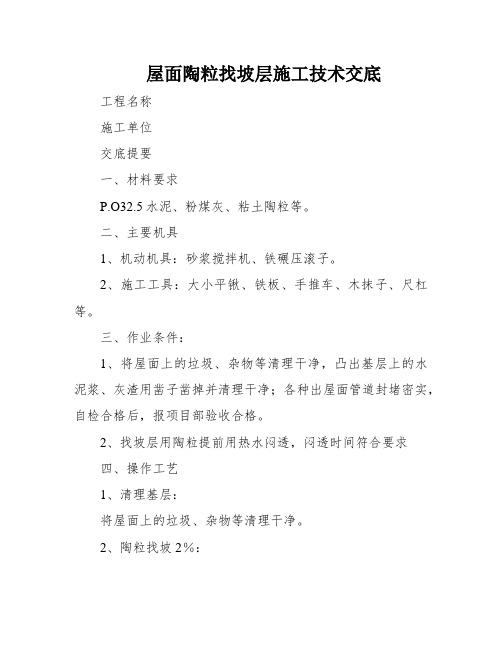 屋面陶粒找坡层施工技术交底

工程名称

施工单位

交底提要

一、材料要求

P.O32.5 水泥、粉煤灰、粘土陶粒等。

二、主要机具

1、机动机具：砂浆搅拌机、铁碾压滚子。

2、施工工具：大小平锹、铁板、手推车、木抹子、尺杠等。

三、作业条件：

1、将屋面上的垃圾、杂物等清理干净，凸出基层上的水泥浆、灰渣用凿子凿掉并清理干净；各种出屋面管道封堵密实，自检合格后，报项目部验收合格。

2、找坡层用陶粒提前用热水闷透，闷透时间符合要求

四、操作工艺

1、清理基层：

将屋面上的垃圾、杂物等清理干净。

2、陶粒找坡 2%：